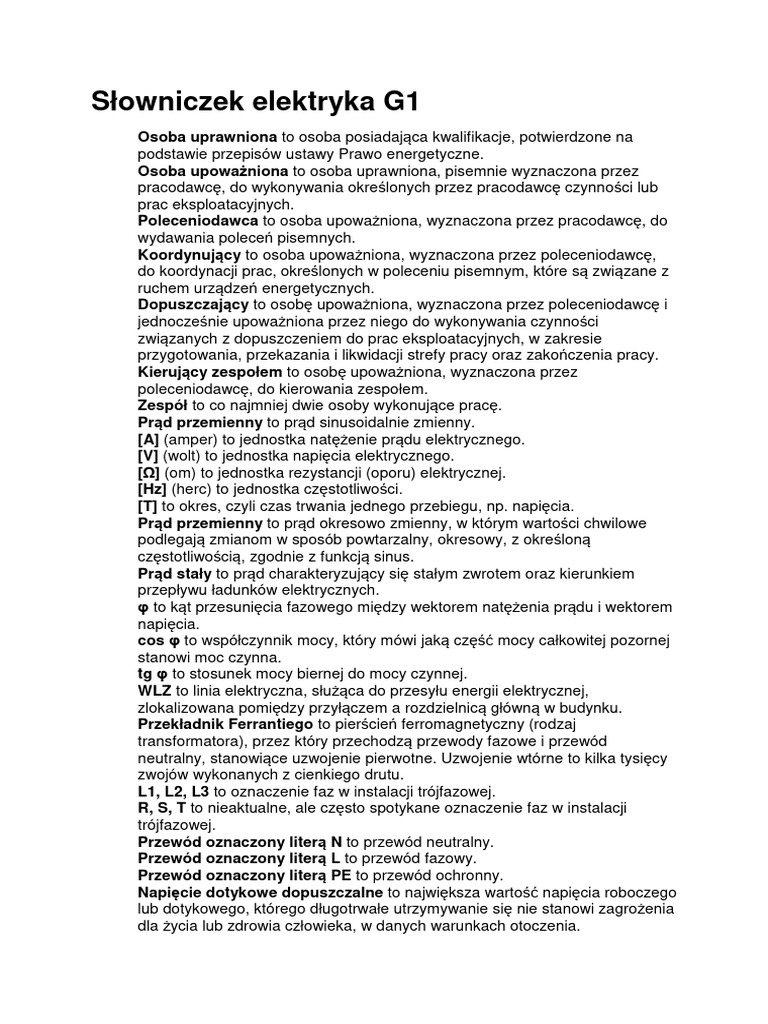 Słowniczek elektryka G1

Osoba uprawniona to osoba posiadająca kwalifikacje, potwierdzone na podstawie przepisów ustawy Prawo energetyczne.
Osoba upoważniona to osoba uprawniona, pisemnie wyznaczona przez pracodawcę, do wykonywania określonych przez pracodawcę czynności lub prac eksploatacyjnych.
Poleceniodawca to osoba upoważniona, wyznaczona przez pracodawcę, do wydawania poleceń pisemnych.
Koordynujący to osoba upoważniona, wyznaczona przez poleceniodawcę, do koordynacji prac, określonych w poleceniu pisemnym, które są związane z ruchem urządzeń energetycznych.
Dopuszczający to osobę upoważniona, wyznaczona przez poleceniodawcę i jednocześnie upoważniona przez niego do wykonywania czynności związanych z dopuszczeniem do prac eksploatacyjnych, w zakresie przygotowania, przekazania i likwidacji strefy pracy oraz zakończenia pracy.
Kierujący zespołem to osobę upoważniona, wyznaczona przez poleceniodawcę, do kierowania zespołem.
Zespół to co najmniej dwie osoby wykonujące pracę.
Prąd przemienny to prąd sinusoidalnie zmienny.
[A] (amper) to jednostka natężenie prądu elektrycznego.
[V] (wolt) to jednostka napięcia elektrycznego.
[Ω] (om) to jednostka rezystancji (oporu) elektrycznej.
[Hz] (herc) to jednostka częstotliwości.
[T] to okres, czyli czas trwania jednego przebiegu, np. napięcia.
Prąd przemienny to prąd okresowo zmienny, w którym wartości chwilowe podlegają zmianom w sposób powtarzalny, okresowy, z określoną częstotliwością, zgodnie z funkcją sinus.
Prąd stały to prąd charakteryzujący się stałym zwrotem oraz kierunkiem przepływu ładunków elektrycznych.
φ to kąt przesunięcia fazowego między wektorem natężenia prądu i wektorem napięcia.
cos φ to współczynnik mocy, który mówi jaką część mocy całkowitej pozornej stanowi moc czynna.
tg φ to stosunek mocy biernej do mocy czynnej.
WLZ to linia elektryczna, służąca do przesyłu energii elektrycznej, zlokalizowana pomiędzy przyłączem a rozdzielnicą główną w budynku.
Przekładnik Ferrantiego to pierścień ferromagnetyczny (rodzaj transformatora), przez który przechodzą przewody fazowe i przewód neutralny, stanowiące uzwojenie pierwotne. Uzwojenie wtórne to kilka tysięcy zwojów wykonanych z cienkiego drutu.
L1, L2, L3 to oznaczenie faz w instalacji trójfazowej.
R, S, T to nieaktualne, ale często spotykane oznaczenie faz w instalacji trójfazowej.
Przewód oznaczony literą N to przewód neutralny.
Przewód oznaczony literą L to przewód fazowy.
Przewód oznaczony literą PE to przewód ochronny.
Napięcie dotykowe dopuszczalne to największa wartość napięcia roboczego lub dotykowego, którego długotrwałe utrzymywanie się nie stanowi zagrożenia dla życia lub zdrowia człowieka, w danych warunkach otoczenia.